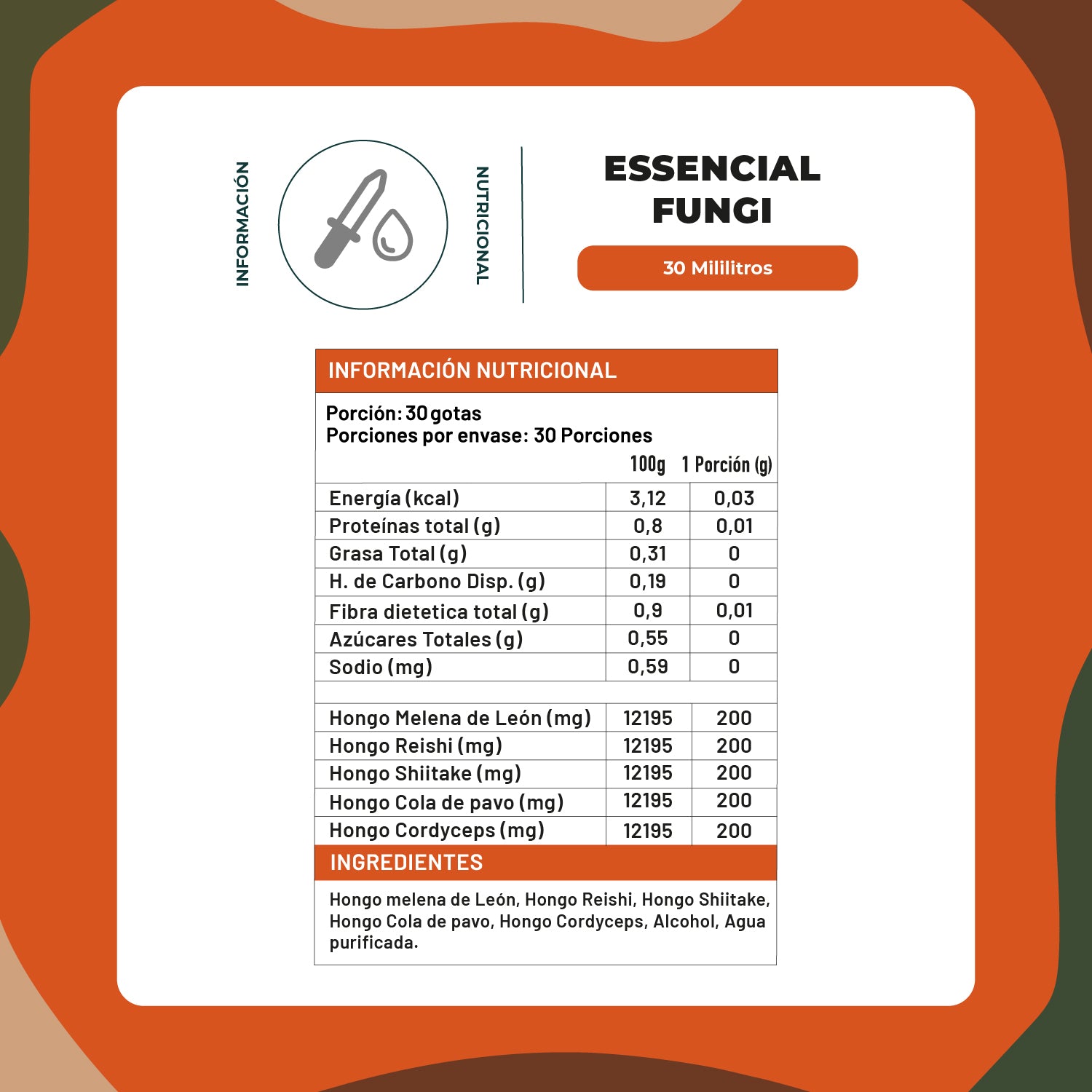 INFORMACIÓN

NUTRICIONAL

ESSENCIAL FUNGI

30 Mililitros

INFORMACIÓN NUTRICIONAL

Porción: 30 gotas
Porciones por envase: 30 Porciones

|  | 100g | 1 Porción (g) |
|---|---|---|
| Energía (kcal) | 3,12 | 0,03 |
| Proteínas total (g) | 0,8 | 0,01 |
| Grasa Total (g) | 0,31 | 0 |
| H. de Carbono Disp. (g) | 0,19 | 0 |
| Fibra dietetica total (g) | 0,9 | 0,01 |
| Azúcares Totales (g) | 0,55 | 0 |
| Sodio (mg) | 0,59 | 0 |
|  |  |  |
| Hongo Melena de León (mg) | 12195 | 200 |
| Hongo Reishi (mg) | 12195 | 200 |
| Hongo Shiitake (mg) | 12195 | 200 |
| Hongo Cola de pavo (mg) | 12195 | 200 |
| Hongo Cordyceps (mg) | 12195 | 200 |

INGREDIENTES

Hongo melena de León, Hongo Reishi, Hongo Shiitake, Hongo Cola de pavo, Hongo Cordyceps, Alcohol, Agua purificada.